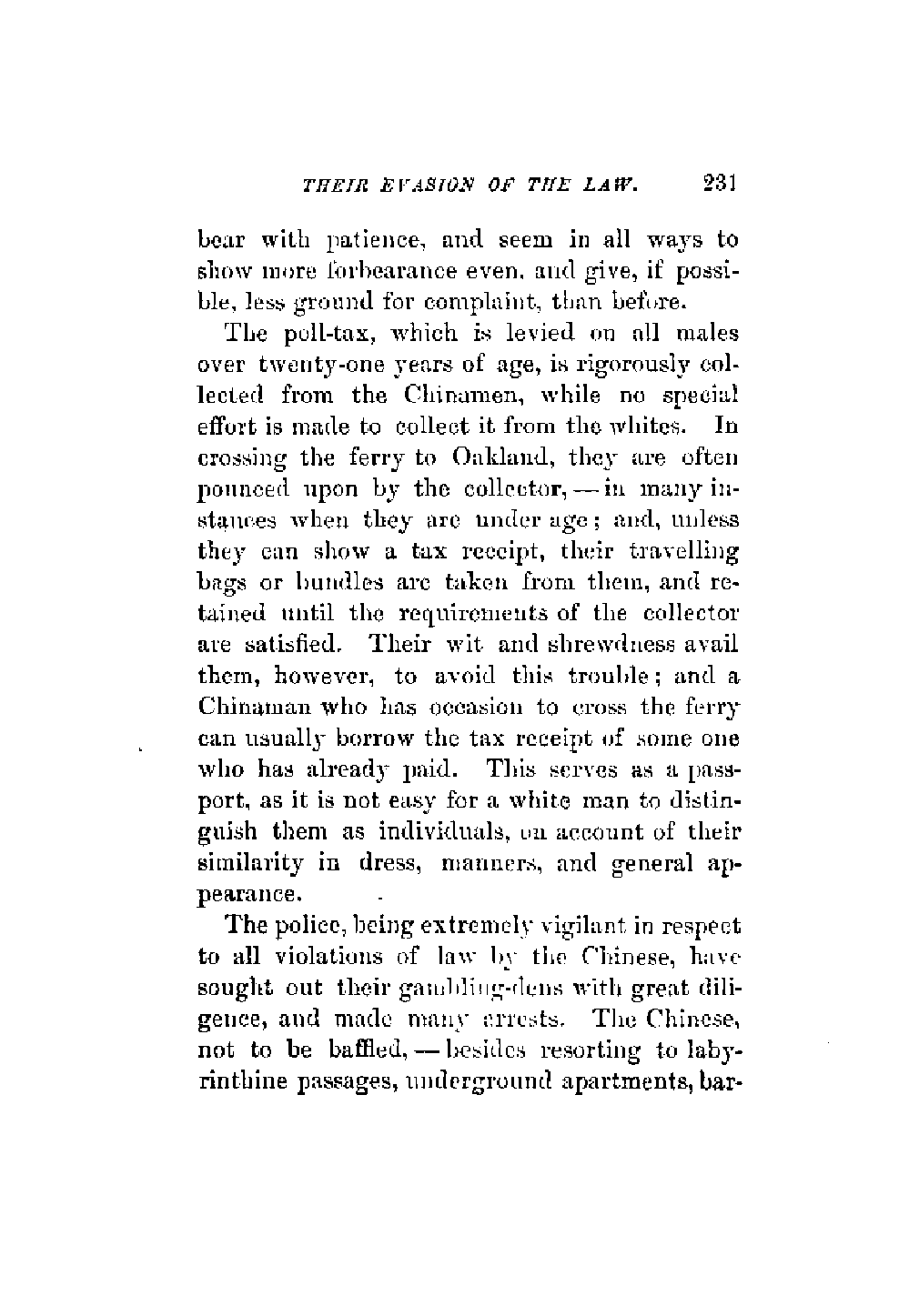 THEIR EVASION OF THE LAW. 231

bear with patience, and seem in all ways to show more forbearance even, and give, if possible, less ground for complaint, than before.

The poll-tax, which is levied on all males over twenty-one years of age, is rigorously collected from the Chinamen, while no special effort is made to collect it from the whites. In crossing the ferry to Oakland, they are often pounced upon by the collector, — in many instances when they are under age; and, unless they can show a tax receipt, their travelling bags or bundles are taken from them, and retained until the requirements of the collector are satisfied. Their wit and shrewdness avail them, however, to avoid this trouble; and a Chinaman who has occasion to cross the ferry can usually borrow the tax receipt of some one who has already paid. This serves as a passport, as it is not easy for a white man to distinguish them as individuals, on account of their similarity in dress, manners, and general appearance.

The police, being extremely vigilant in respect to all violations of law by the Chinese, have sought out their gambling-dens with great diligence, and made many arrests. The Chinese, not to be baffled, — besides resorting to labyrinthine passages, underground apartments, bar-